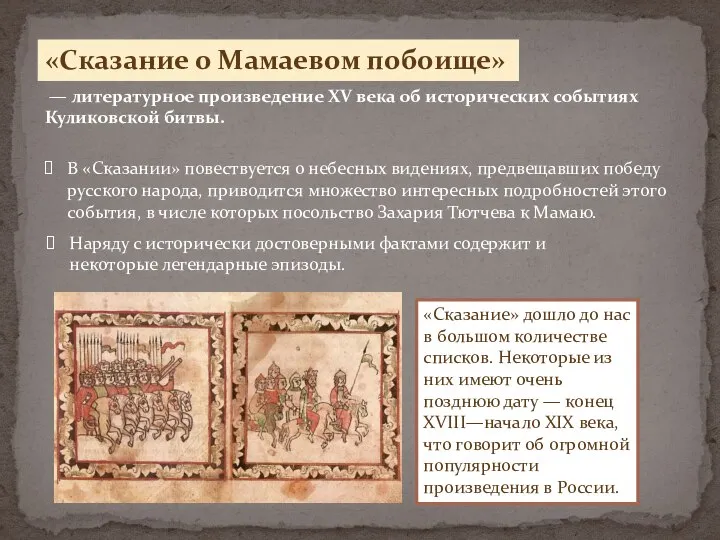 «Сказание о Мамаевом побоище»

— литературное произведение XV века об исторических событиях Куликовской битвы.

В «Сказании» повествуется о небесных видениях, предвещавших победу русского народа, приводится множество интересных подробностей этого события, в числе которых посольство Захария Тютчева к Мамаю.

Наряду с исторически достоверными фактами содержит и некоторые легендарные эпизоды.

«Сказание» дошло до нас в большом количестве списков. Некоторые из них имеют очень позднюю дату — конец XVIII—начало XIX века, что говорит об огромной популярности произведения в России.